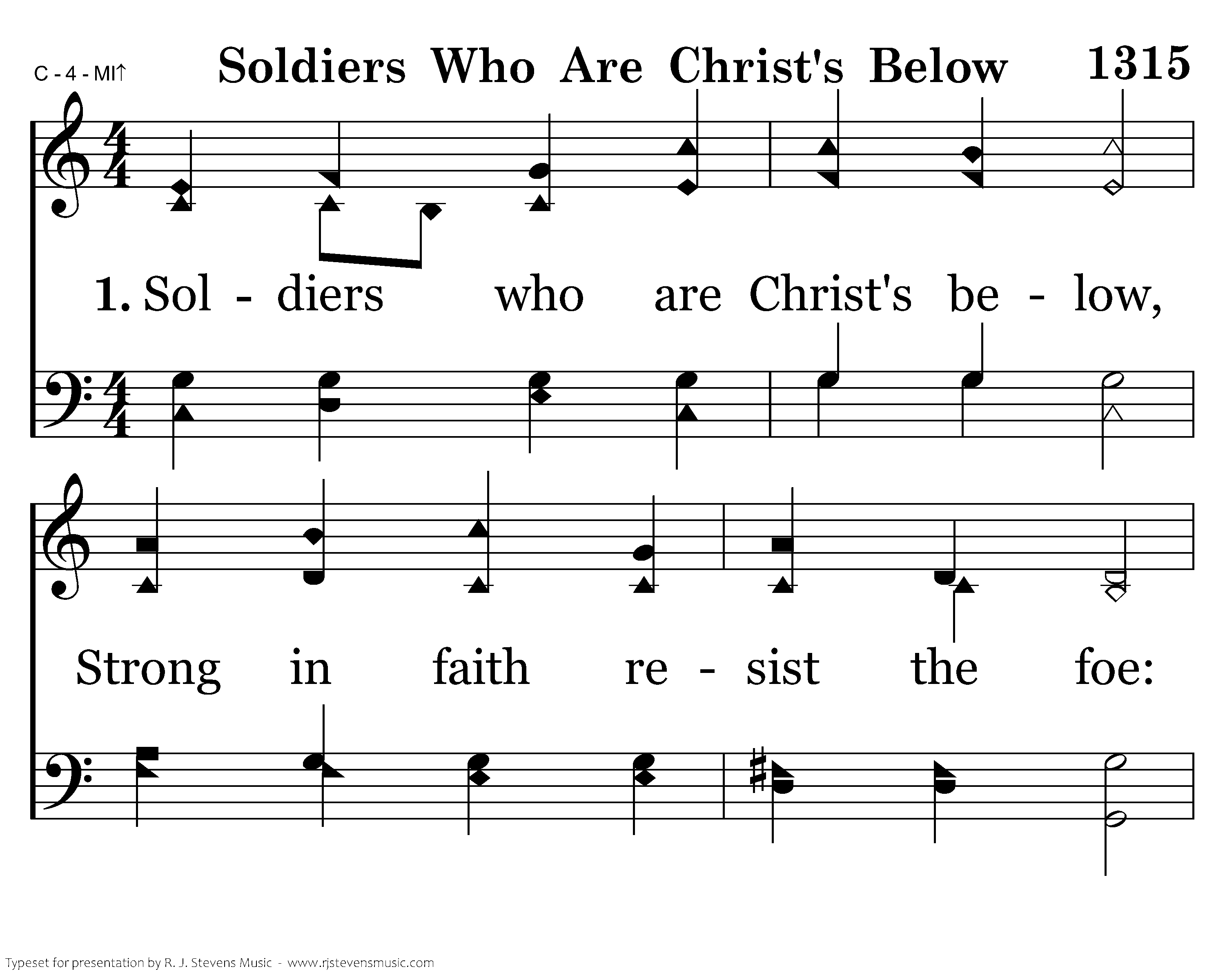 C - 4 - MI↑

Soldiers Who Are Christ's Below

1315

1. Sol - diers who are Christ's be - low,

Strong in faith re - sist the foe:

Typeset for presentation by R. J. Stevens Music - www.rjstevensmusic.com